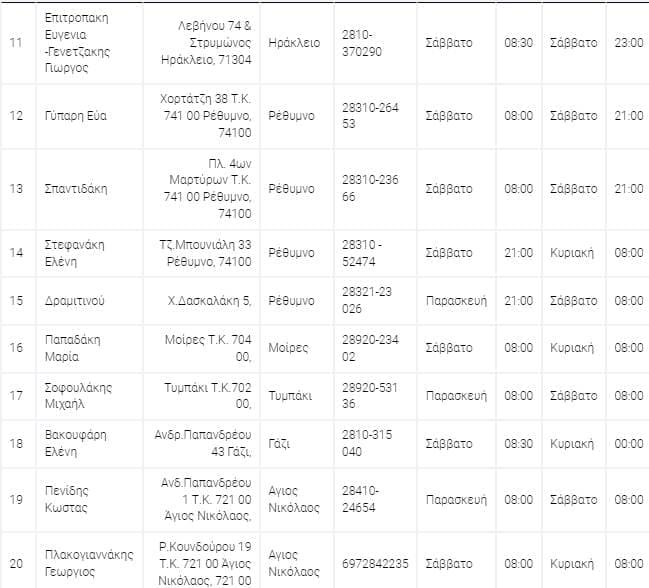 | | | | | | | | | |
|---|---|---|---|---|---|---|---|---|
| 11 | Επιτροπακη Ευγενια -Γενετζακης Γιωργος | Λεβήνου 74 & Στρυμώνος Ηράκλειο, 71304 | Ηράκλειο | 2810-370290 | Σάββατο | 08:30 | Σάββατο | 23:00 |
| 12 | Γύπαρη Εύα | Χορτάτζη 38 Τ.Κ. 741 00 Ρέθυμνο, 74100 | Ρέθυμνο | 28310-264 53 | Σάββατο | 08:00 | Σάββατο | 21:00 |
| 13 | Σπαντιδάκη | Πλ. 4ων Μαρτύρων Τ.Κ. 741 00 Ρέθυμνο, 74100 | Ρέθυμνο | 28310-236 66 | Σάββατο | 08:00 | Σάββατο | 21:00 |
| 14 | Στεφανάκη Ελένη | Τζ.Μπουνιάλη 33 Ρέθυμνο, 74100 | Ρέθυμνο | 28310 - 52474 | Σάββατο | 21:00 | Κυριακή | 08:00 |
| 15 | Δραμιτινού | Χ.Δασκαλάκη 5, | Ρέθυμνο | 28321-23 026 | Παρασκευή | 21:00 | Σάββατο | 08:00 |
| 16 | Παπαδάκη Μαρία | Μοίρες Τ.Κ. 704 00, | Μοίρες | 28920-234 02 | Σάββατο | 08:00 | Κυριακή | 08:00 |
| 17 | Σοφουλάκης Μιχαήλ | Τυμπάκι Τ.Κ.702 00, | Τυμπάκι | 28920-531 36 | Παρασκευή | 08:00 | Σάββατο | 08:00 |
| 18 | Βακουφάρη Ελένη | Ανδρ.Παπανδρέου 43 Γάζι, | Γάζι | 2810-315 040 | Σάββατο | 08:30 | Κυριακή | 00:00 |
| 19 | Πενίδης Κωστας | Ανδ.Παπανδρέου 1 Τ.Κ. 721 00 Άγιος Νικόλαος, | Αγιος Νικόλαος | 28410-24654 | Παρασκευή | 08:00 | Σάββατο | 08:00 |
| 20 | Πλακογιαννάκης Γεωργιος | Ρ.Κουνδούρου 19 Τ.Κ. 721 00 Άγιος Νικόλαος, 721 00 | Αγιος Νικόλαος | 6972842235 | Σάββατο | 08:00 | Κυριακή | 08:00 |